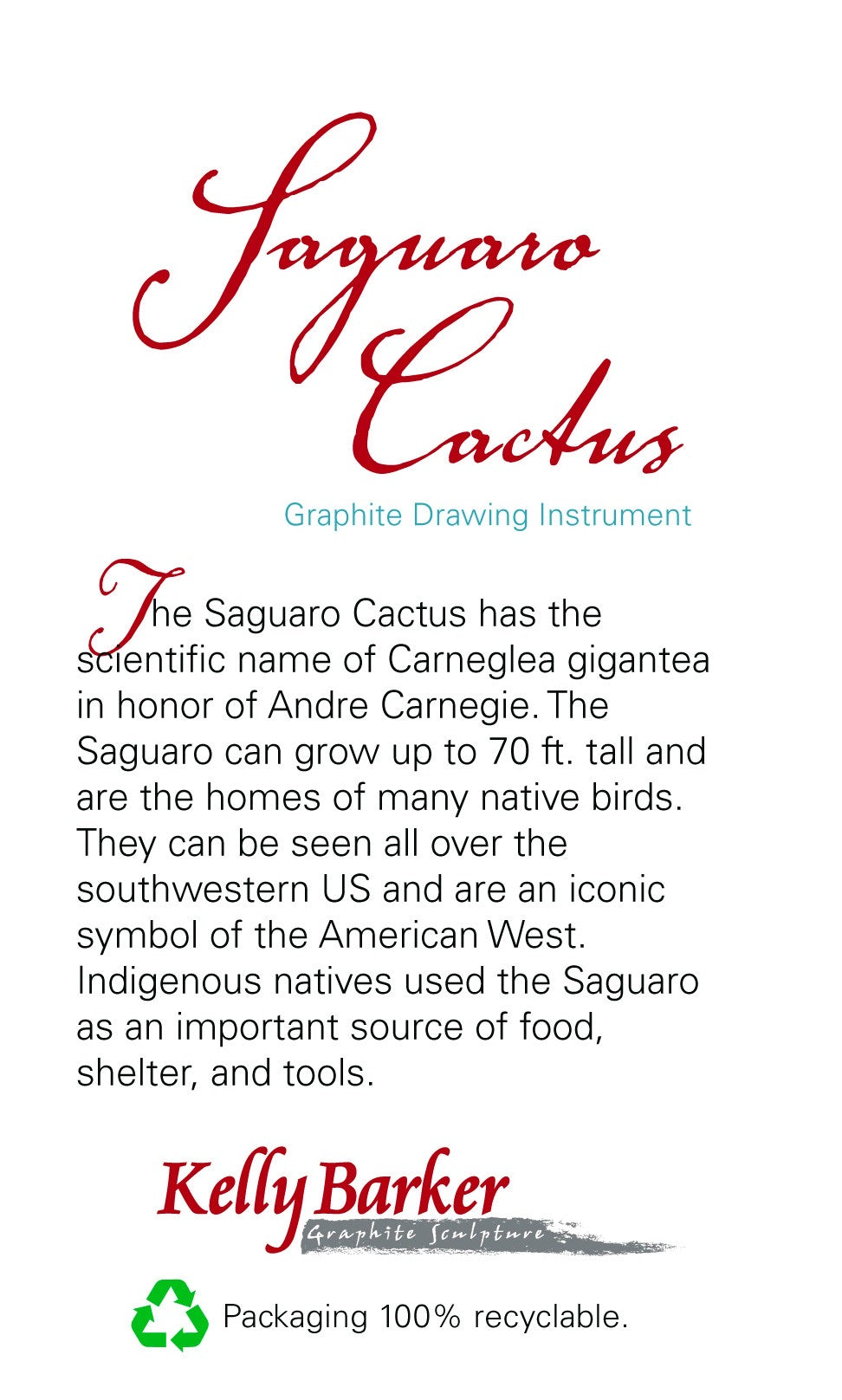 Saguaro Cactus

Graphite Drawing Instrument

The Saguaro Cactus has the scientific name of Carneglea gigantea in honor of Andre Carnegie. The Saguaro can grow up to 70 ft. tall and are the homes of many native birds. They can be seen all over the southwestern US and are an iconic symbol of the American West. Indigenous natives used the Saguaro as an important source of food, shelter, and tools.

Kelly Barker
Graphite Sculpture

Packaging 100% recyclable.